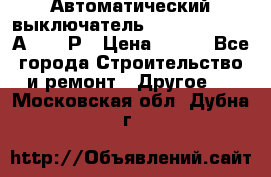 Автоматический выключатель А Р Цена Все города Строительство и ремонт Другое

Московская обл Дубна г

http://Объявлений.сайт